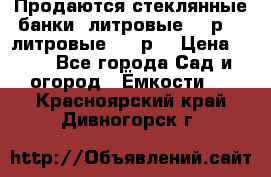 Продаются стеклянные банки литровые р литровые р Цена Все города Сад и огород Ёмкости

Красноярский край Дивногорск г

http://Объявлений.сайт